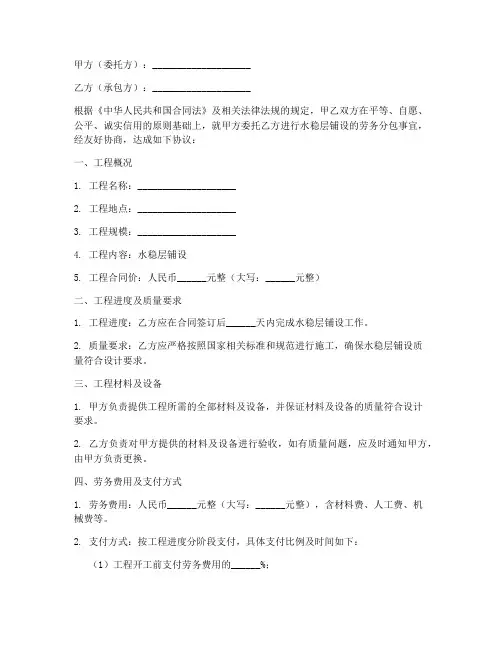 甲方（委托方）：____________________

乙方（承包方）：____________________

根据《中华人民共和国合同法》及相关法律法规的规定，甲乙双方在平等、自愿、公平、诚实信用的原则基础上，就甲方委托乙方进行水稳层铺设的劳务分包事宜，经友好协商，达成如下协议：

一、工程概况

1. 工程名称：____________________

2. 工程地点：____________________

3. 工程规模：____________________

4. 工程内容：水稳层铺设

5. 工程合同价：人民币______元整（大写：______元整）

二、工程进度及质量要求

1. 工程进度：乙方应在合同签订后______天内完成水稳层铺设工作。

2. 质量要求：乙方应严格按照国家相关标准和规范进行施工，确保水稳层铺设质量符合设计要求。

三、工程材料及设备

1. 甲方负责提供工程所需的全部材料及设备，并保证材料及设备的质量符合设计要求。

2. 乙方负责对甲方提供的材料及设备进行验收，如有质量问题，应及时通知甲方，由甲方负责更换。

四、劳务费用及支付方式

1. 劳务费用：人民币______元整（大写：______元整），含材料费、人工费、机械费等。

2. 支付方式：按工程进度分阶段支付，具体支付比例及时间如下：

（1）工程开工前支付劳务费用的______%；